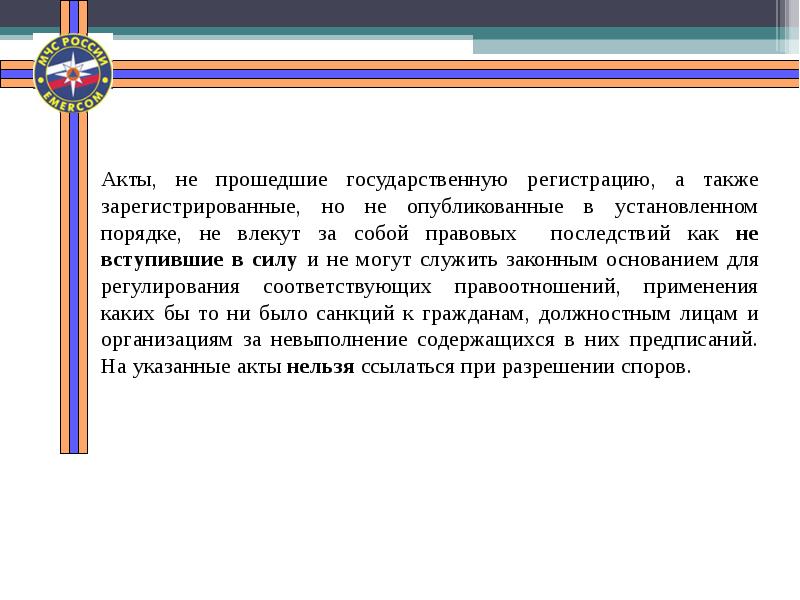 МЧС РОССИИ
EMERCOM

Акты, не прошедшие государственную регистрацию, а также зарегистрированные, но не опубликованные в установленном порядке, не влекут за собой правовых последствий как не вступившие в силу и не могут служить законным основанием для регулирования соответствующих правоотношений, применения каких бы то ни было санкций к гражданам, должностным лицам и организациям за невыполнение содержащихся в них предписаний. На указанные акты нельзя ссылаться при разрешении споров.